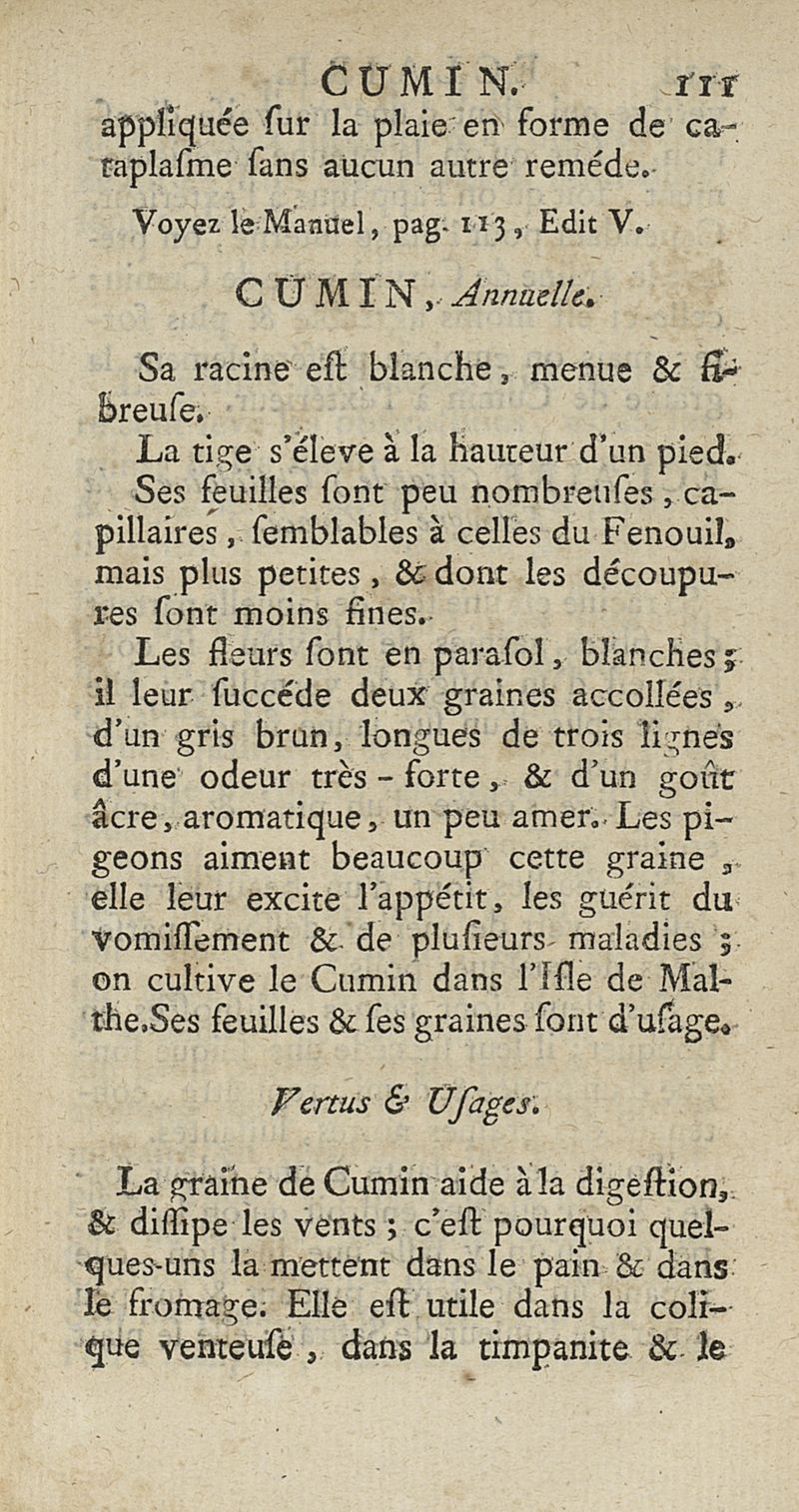 CUMIN. 111

appliquée sur la plaie en forme de cataplasme sans aucun autre reméde.

Voyez le Manuel, pag. 113, Edit V.

CUMIN, Annuelle.

Sa racine est blanche, menue & fibreuse.

La tige s'éleve à la hauteur d'un pied.

Ses feuilles sont peu nombreuses, capillaires, semblables à celles du Fenouil, mais plus petites, & dont les découpures sont moins fines.

Les fleurs sont en parasol, blanches; il leur succéde deux graines accollées, d'un gris brun, longues de trois lignes d'une odeur très-forte, & d'un goût âcre, aromatique, un peu amer. Les pigeons aiment beaucoup cette graine, elle leur excite l'appétit, les guérit du vomissement & de plusieurs maladies; on cultive le Cumin dans l'Isle de Malthe. Ses feuilles & ses graines sont d'usage.

Vertus & Usages.

La graine de Cumin aide à la digestion, & dissipe les vents; c'est pourquoi quelques-uns la mettent dans le pain & dans le fromage. Elle est utile dans la colique venteuse, dans la timpanite & le